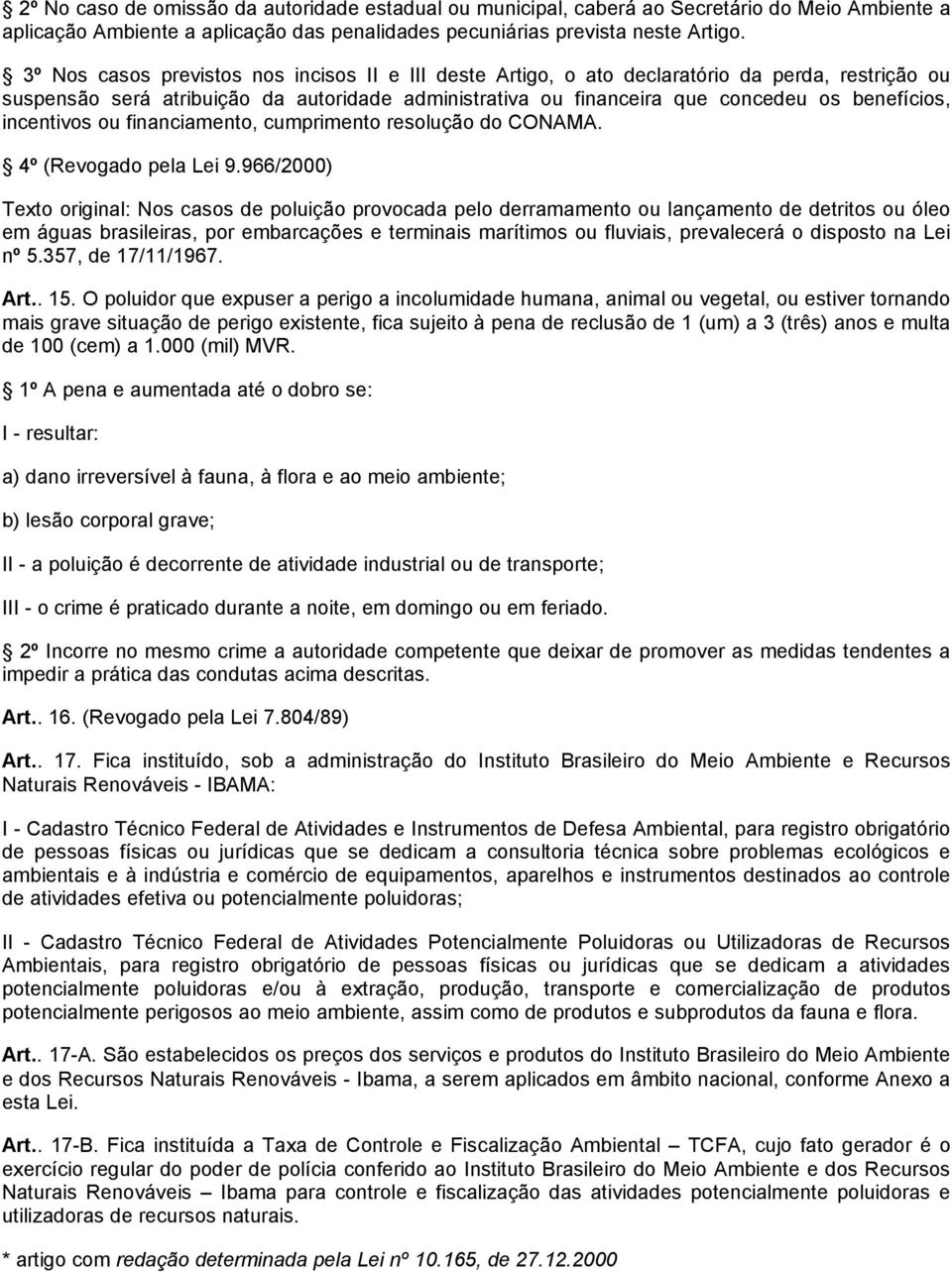 2º No caso de omissão da autoridade estadual ou municipal, caberá ao Secretário do Meio Ambiente a aplicação Ambiente a aplicação das penalidades pecuniárias prevista neste Artigo.

3º Nos casos previstos nos incisos II e III deste Artigo, o ato declaratório da perda, restrição ou suspensão será atribuição da autoridade administrativa ou financeira que concedeu os benefícios, incentivos ou financiamento, cumprimento resolução do CONAMA.

4º (Revogado pela Lei 9.966/2000)

Texto original: Nos casos de poluição provocada pelo derramamento ou lançamento de detritos ou óleo em águas brasileiras, por embarcações e terminais marítimos ou fluviais, prevalecerá o disposto na Lei nº 5.357, de 17/11/1967.

Art.. 15. O poluidor que expuser a perigo a incolumidade humana, animal ou vegetal, ou estiver tornando mais grave situação de perigo existente, fica sujeito à pena de reclusão de 1 (um) a 3 (três) anos e multa de 100 (cem) a 1.000 (mil) MVR.

1º A pena e aumentada até o dobro se:

I - resultar:

a) dano irreversível à fauna, à flora e ao meio ambiente;

b) lesão corporal grave;

II - a poluição é decorrente de atividade industrial ou de transporte;

III - o crime é praticado durante a noite, em domingo ou em feriado.

2º Incorre no mesmo crime a autoridade competente que deixar de promover as medidas tendentes a impedir a prática das condutas acima descritas.

Art.. 16. (Revogado pela Lei 7.804/89)

Art.. 17. Fica instituído, sob a administração do Instituto Brasileiro do Meio Ambiente e Recursos Naturais Renováveis - IBAMA:

I - Cadastro Técnico Federal de Atividades e Instrumentos de Defesa Ambiental, para registro obrigatório de pessoas físicas ou jurídicas que se dedicam a consultoria técnica sobre problemas ecológicos e ambientais e à indústria e comércio de equipamentos, aparelhos e instrumentos destinados ao controle de atividades efetiva ou potencialmente poluidoras;

II - Cadastro Técnico Federal de Atividades Potencialmente Poluidoras ou Utilizadoras de Recursos Ambientais, para registro obrigatório de pessoas físicas ou jurídicas que se dedicam a atividades potencialmente poluidoras e/ou à extração, produção, transporte e comercialização de produtos potencialmente perigosos ao meio ambiente, assim como de produtos e subprodutos da fauna e flora.

Art.. 17-A. São estabelecidos os preços dos serviços e produtos do Instituto Brasileiro do Meio Ambiente e dos Recursos Naturais Renováveis - Ibama, a serem aplicados em âmbito nacional, conforme Anexo a esta Lei.

Art.. 17-B. Fica instituída a Taxa de Controle e Fiscalização Ambiental – TCFA, cujo fato gerador é o exercício regular do poder de polícia conferido ao Instituto Brasileiro do Meio Ambiente e dos Recursos Naturais Renováveis – Ibama para controle e fiscalização das atividades potencialmente poluidoras e utilizadoras de recursos naturais.

* artigo com redação determinada pela Lei nº 10.165, de 27.12.2000